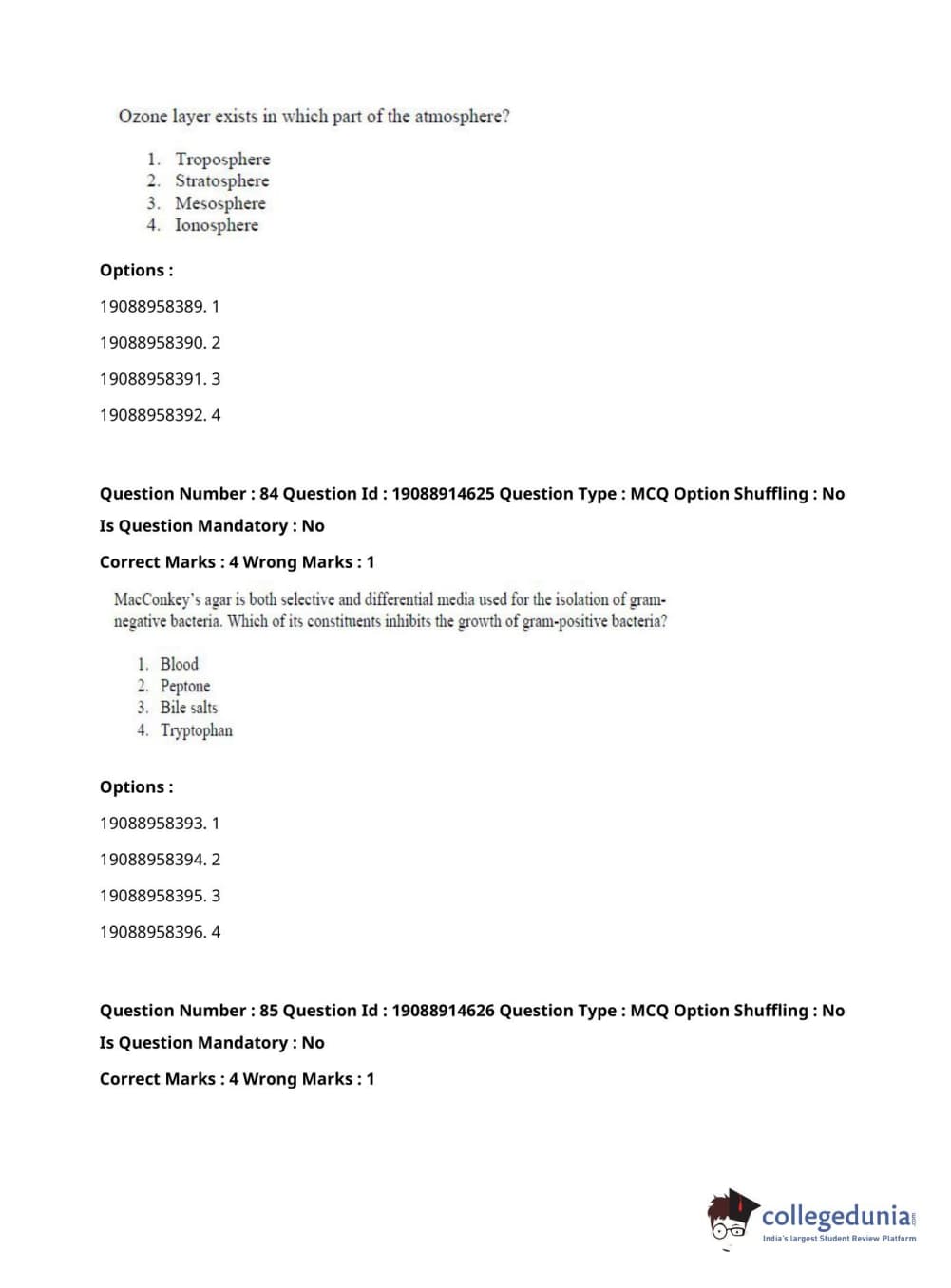 Ozone layer exists in which part of the atmosphere?

1. Troposphere
2. Stratosphere
3. Mesosphere
4. Ionosphere

Options :

19088958389. 1

19088958390. 2

19088958391. 3

19088958392. 4

Question Number : 84 Question Id : 19088914625 Question Type : MCQ Option Shuffling : No

Is Question Mandatory : No

Correct Marks : 4 Wrong Marks : 1

MacConkey's agar is both selective and differential media used for the isolation of gram-negative bacteria. Which of its constituents inhibits the growth of gram-positive bacteria?

1. Blood
2. Peptone
3. Bile salts
4. Tryptophan

Options :

19088958393. 1

19088958394. 2

19088958395. 3

19088958396. 4

Question Number : 85 Question Id : 19088914626 Question Type : MCQ Option Shuffling : No

Is Question Mandatory : No

Correct Marks : 4 Wrong Marks : 1

collegedunia.com
India's largest Student Review Platform